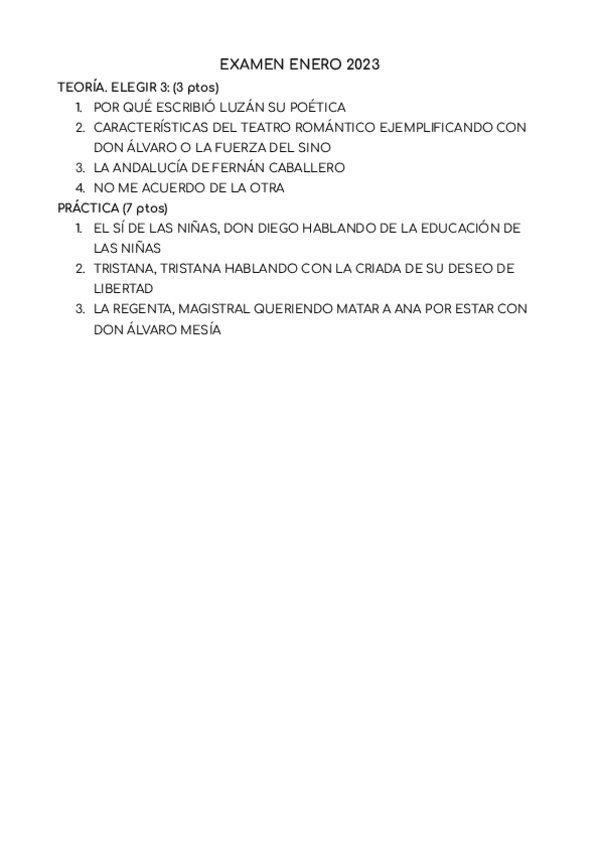 EXAMEN ENERO 2023

TEORÍA. ELEGIR 3: (3 ptos)

1. POR QUÉ ESCRIBIÓ LUZÁN SU POÉTICA
2. CARACTERÍSTICAS DEL TEATRO ROMÁNTICO EJEMPLIFICANDO CON DON ÁLVARO O LA FUERZA DEL SINO
3. LA ANDALUCÍA DE FERNÁN CABALLERO
4. NO ME ACUERDO DE LA OTRA

PRÁCTICA (7 ptos)

1. EL SÍ DE LAS NIÑAS, DON DIEGO HABLANDO DE LA EDUCACIÓN DE LAS NIÑAS
2. TRISTANA, TRISTANA HABLANDO CON LA CRIADA DE SU DESEO DE LIBERTAD
3. LA REGENTA, MAGISTRAL QUERIENDO MATAR A ANA POR ESTAR CON DON ÁLVARO MESÍA